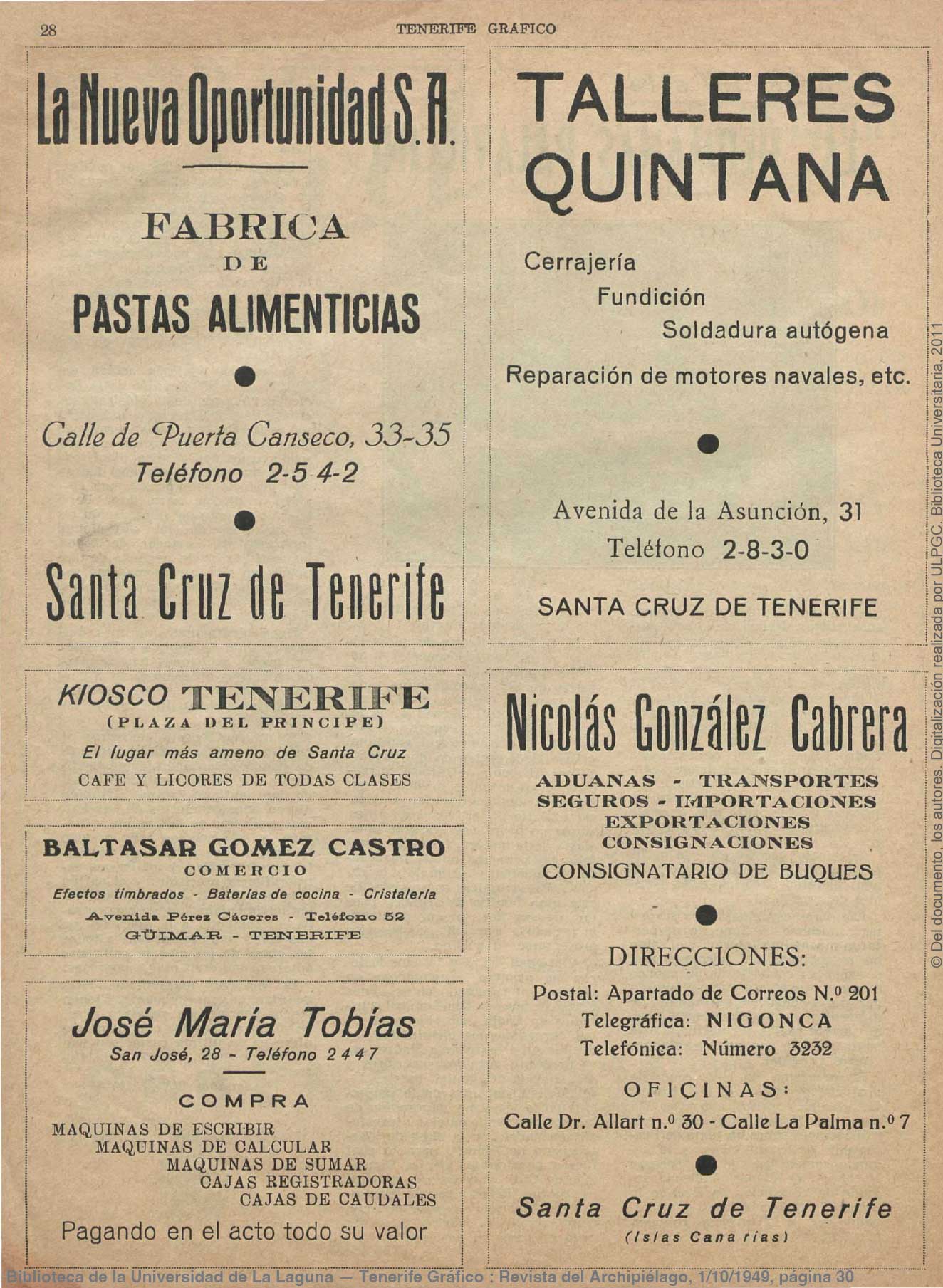 28 TENERIFE GRAFICO

La Nueva Oportunidad S. A.

FABRICA
DE
PASTAS ALIMENTICIAS

Calle de Puerta Canseco, 33-35
Teléfono 2-5 4-2

Santa Cruz de Tenerife

KIOSCO TENERIFE
(PLAZA DEL PRINCIPE)
El lugar más ameno de Santa Cruz
CAFE Y LICORES DE TODAS CLASES

BALTASAR GOMEZ CASTRO
COMERCIO
Efectos timbrados - Baterías de cocina - Cristalería
Avenida Pérez Cáceres - Teléfono 52
GÜIMAR - TENERIFE

José María Tobías
San José, 28 - Teléfono 2 4 4 7

COMPRA
MAQUINAS DE ESCRIBIR
MAQUINAS DE CALCULAR
MAQUINAS DE SUMAR
CAJAS REGISTRADORAS
CAJAS DE CAUDALES
Pagando en el acto todo su valor

TALLERES QUINTANA

Cerrajería
Fundición
Soldadura autógena
Reparación de motores navales, etc.

Avenida de la Asunción, 31
Teléfono 2-8-3-0

SANTA CRUZ DE TENERIFE

Nicolás González Cabrera

ADUANAS - TRANSPORTES
SEGUROS - IMPORTACIONES
EXPORTACIONES
CONSIGNACIONES
CONSIGNATARIO DE BUQUES

DIRECCIONES:
Postal: Apartado de Correos N.º 201
Telegráfica: NIGONCA
Telefónica: Número 3232

OFICINAS:
Calle Dr. Allart n.º 30 - Calle La Palma n.º 7

Santa Cruz de Tenerife
(Islas Canarias)

© Del documento, los autores. Digitalización realizada por ULPGC. Biblioteca Universitaria, 2011

Biblioteca de la Universidad de La Laguna — Tenerife Gráfico : Revista del Archipiélago, 1/10/1949, página 30